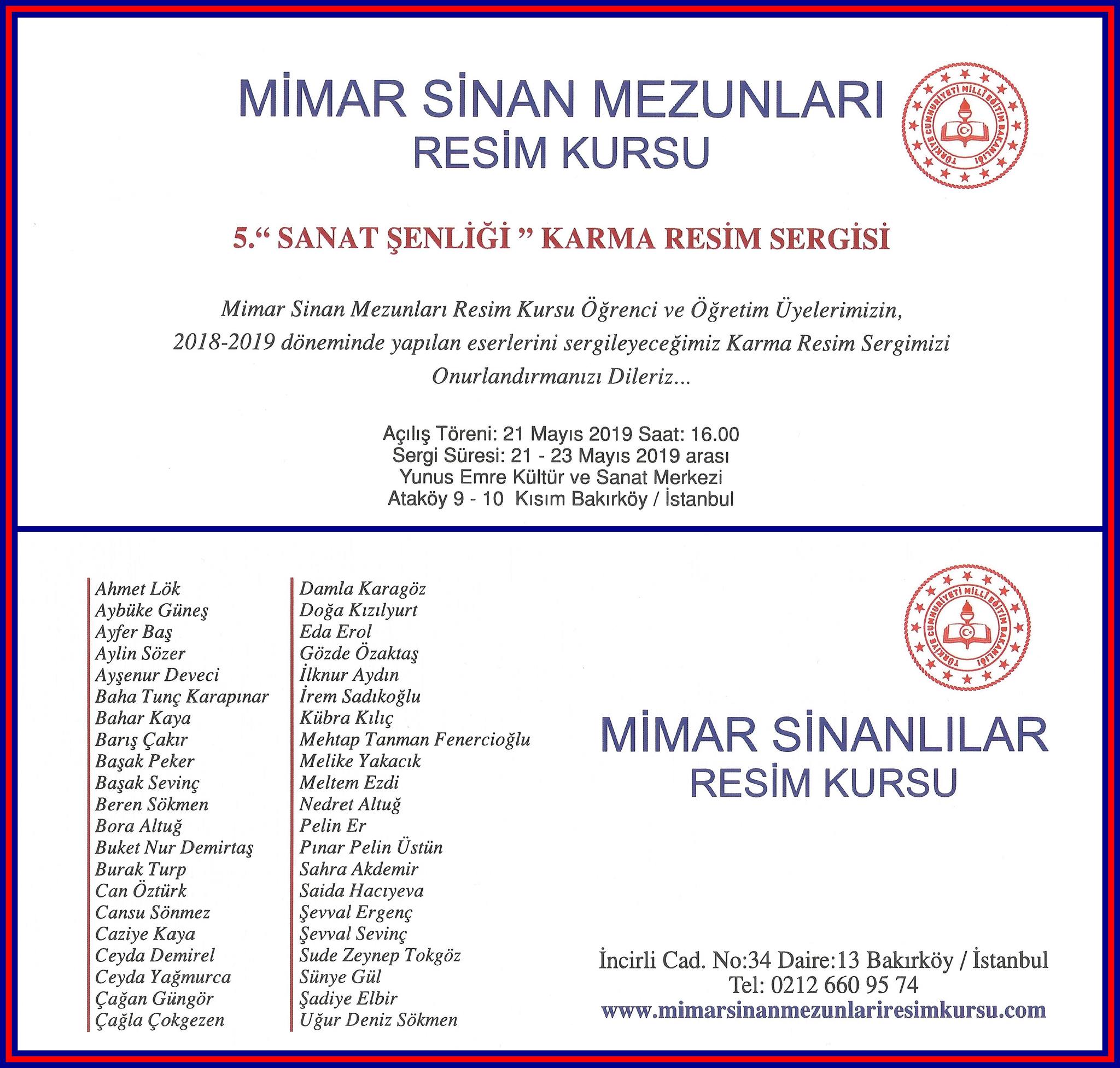 MİMAR SİNAN MEZUNLARI
RESİM KURSU

TÜRKİYE CUMHURİYETİ MİLLÎ EĞİTİM BAKANLIĞI

5.“ SANAT ŞENLİĞİ ” KARMA RESİM SERGİSİ

Mimar Sinan Mezunları Resim Kursu Öğrenci ve Öğretim Üyelerimizin, 2018-2019 döneminde yapılan eserlerini sergileyeceğimiz Karma Resim Sergimizi Onurlandırmanızı Dileriz...

Açılış Töreni: 21 Mayıs 2019 Saat: 16.00
Sergi Süresi: 21 - 23 Mayıs 2019 arası
Yunus Emre Kültür ve Sanat Merkezi
Ataköy 9 - 10 Kısım Bakırköy / İstanbul

Ahmet Lök
Aybüke Güneş
Ayfer Baş
Aylin Sözer
Ayşenur Deveci
Baha Tunç Karapınar
Bahar Kaya
Barış Çakır
Başak Peker
Başak Sevinç
Beren Sökmen
Bora Altuğ
Buket Nur Demirtaş
Burak Turp
Can Öztürk
Cansu Sönmez
Caziye Kaya
Ceyda Demirel
Ceyda Yağmurca
Çağan Güngör
Çağla Çokgezen

Damla Karagöz
Doğa Kızılyurt
Eda Erol
Gözde Özaktaş
İlknur Aydın
İrem Sadıkoğlu
Kübra Kılıç
Mehtap Tanman Fenercioğlu
Melike Yakacık
Meltem Ezdi
Nedret Altuğ
Pelin Er
Pınar Pelin Üstün
Sahra Akdemir
Saida Hacıyeva
Şevval Ergenç
Şevval Sevinç
Sude Zeynep Tokgöz
Sünye Gül
Şadiye Elbir
Uğur Deniz Sökmen

TÜRKİYE CUMHURİYETİ MİLLÎ EĞİTİM BAKANLIĞI

MİMAR SİNANLILAR
RESİM KURSU

İncirli Cad. No:34 Daire:13 Bakırköy / İstanbul
Tel: 0212 660 95 74
www.mimarsinanmezunlariresimkursu.com